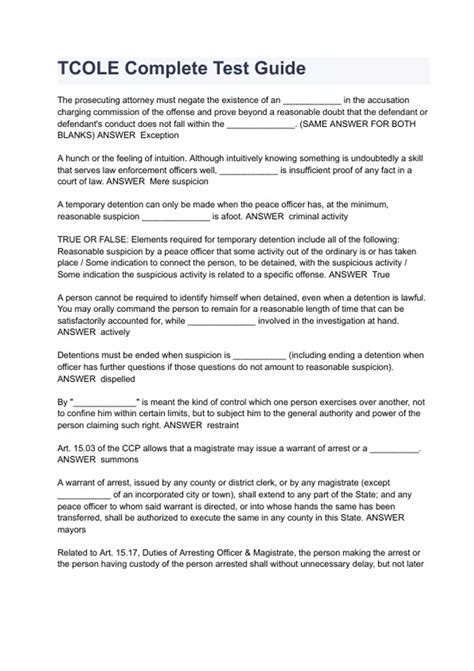 TCOLE Complete Test Guide

The prosecuting attorney must negate the existence of an ____________ in the accusation charging commission of the offense and prove beyond a reasonable doubt that the defendant or defendant's conduct does not fall within the ______________. (SAME ANSWER FOR BOTH BLANKS) ANSWER Exception

A hunch or the feeling of intuition. Although intuitively knowing something is undoubtedly a skill that serves law enforcement officers well, ____________ is insufficient proof of any fact in a court of law. ANSWER Mere suspicion

A temporary detention can only be made when the peace officer has, at the minimum, reasonable suspicion ______________ is afoot. ANSWER criminal activity

TRUE OR FALSE: Elements required for temporary detention include all of the following: Reasonable suspicion by a peace officer that some activity out of the ordinary is or has taken place / Some indication to connect the person, to be detained, with the suspicious activity / Some indication the suspicious activity is related to a specific offense. ANSWER True

A person cannot be required to identify himself when detained, even when a detention is lawful. You may orally command the person to remain for a reasonable length of time that can be satisfactorily accounted for, while ______________ involved in the investigation at hand. ANSWER actively

Detentions must be ended when suspicion is ___________ (including ending a detention when officer has further questions if those questions do not amount to reasonable suspicion). ANSWER dispelled

By "_____________" is meant the kind of control which one person exercises over another, not to confine him within certain limits, but to subject him to the general authority and power of the person claiming such right. ANSWER restraint

Art. 15.03 of the CCP allows that a magistrate may issue a warrant of arrest or a __________. ANSWER summons

A warrant of arrest, issued by any county or district clerk, or by any magistrate (except ___________ of an incorporated city or town), shall extend to any part of the State; and any peace officer to whom said warrant is directed, or into whose hands the same has been transferred, shall be authorized to execute the same in any county in this State. ANSWER mayors

Related to Art. 15.17, Duties of Arresting Officer & Magistrate, the person making the arrest or the person having custody of the person arrested shall without unnecessary delay, but not later